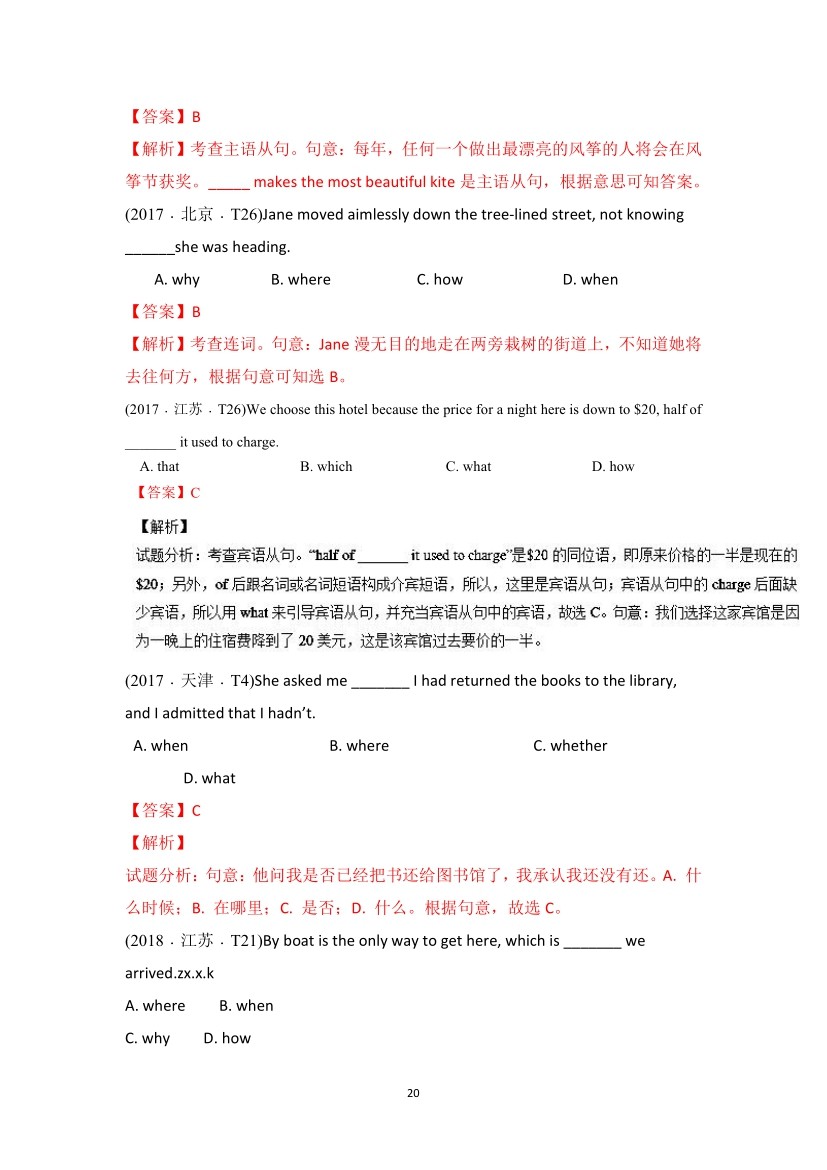 【答案】B

【解析】考查主语从句。句意：每年，任何一个做出最漂亮的风筝的人将会在风筝节获奖。_____ makes the most beautiful kite 是主语从句，根据意思可知答案。

(2017 · 北京 · T26)Jane moved aimlessly down the tree-lined street, not knowing ______she was heading.

A. why B. where C. how D. when

【答案】B

【解析】考查连词。句意：Jane 漫无目的地走在两旁栽树的街道上，不知道她将去往何方，根据句意可知选 B。

(2017 · 江苏 · T26)We choose this hotel because the price for a night here is down to $20, half of _______ it used to charge.

A. that B. which C. what D. how

【答案】C

【解析】

试题分析：考查宾语从句。"half of ______ it used to charge"是$20 的同位语，即原来价格的一半是现在的$20；另外，of 后跟名词或名词短语构成介宾短语，所以，这里是宾语从句；宾语从句中的 charge 后面缺少宾语，所以用 what 来引导宾语从句，并充当宾语从句中的宾语，故选 C。句意：我们选择这家宾馆是因为一晚上的住宿费降到了 20 美元，这是该宾馆过去要价的一半。

(2017 · 天津 · T4)She asked me _______ I had returned the books to the library, and I admitted that I hadn't.

A. when B. where C. whether D. what

【答案】C

【解析】

试题分析：句意：他问我是否已经把书还给图书馆了，我承认我还没有还。A. 什么时候；B. 在哪里；C. 是否；D. 什么。根据句意，故选 C。

(2018 · 江苏 · T21)By boat is the only way to get here, which is _______ we arrived.zx.x.k

A. where B. when

C. why D. how

20